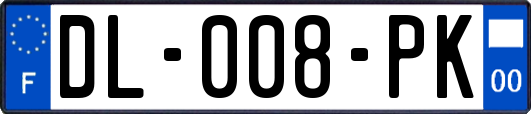 F
DL-008-PK
00